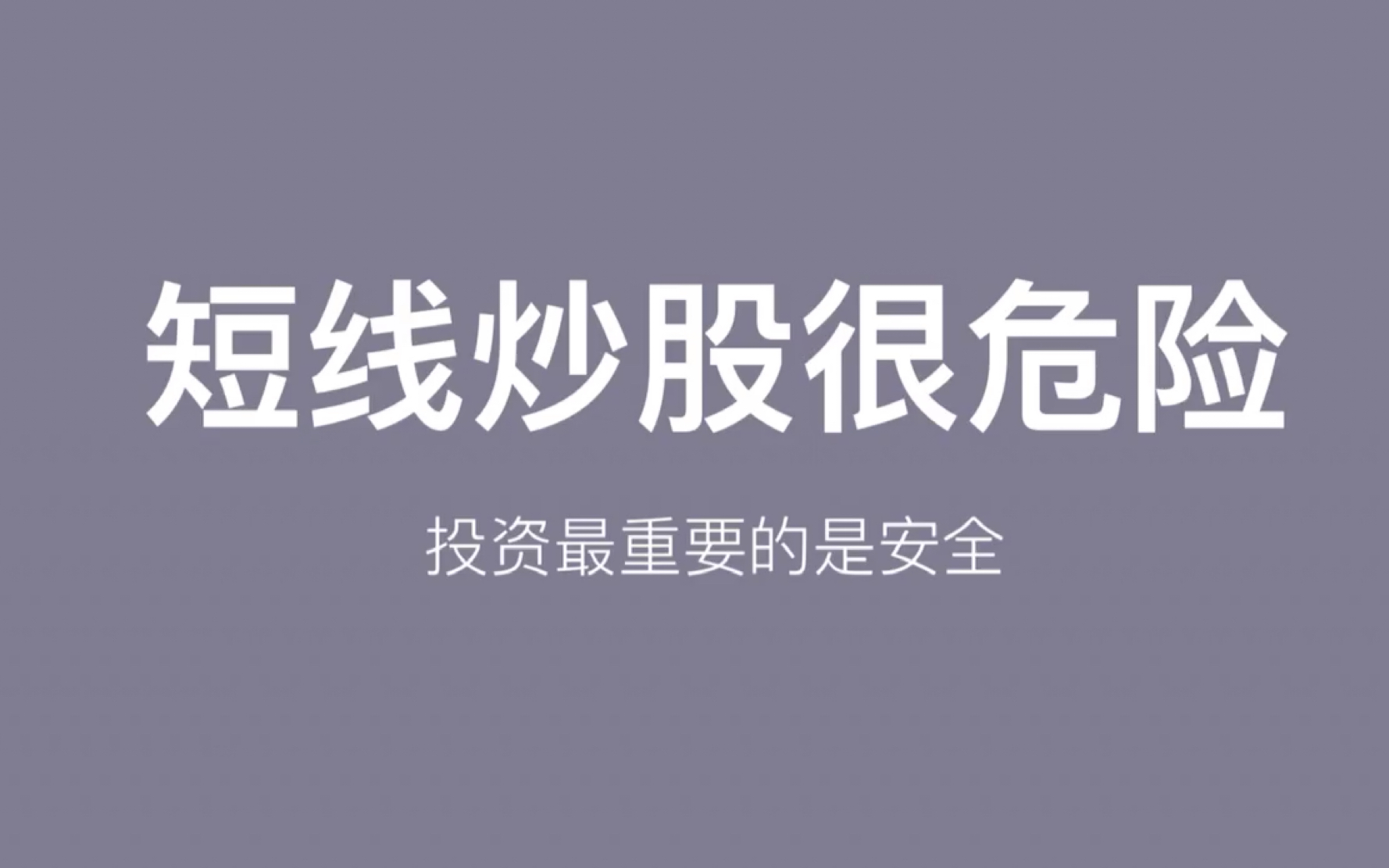 短线炒股很危险

投资最重要的是安全